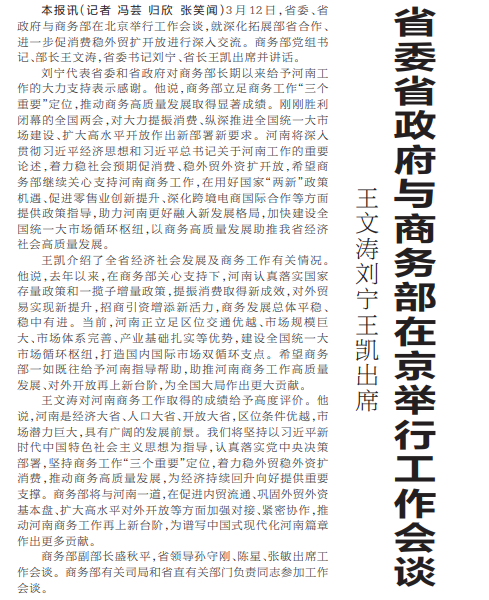 省委省政府与商务部在京举行工作会谈

王文涛刘宁王凯出席

本报讯（记者 冯芸 归欣 张笑闻）3月12日，省委、省政府与商务部在北京举行工作会谈，就深化拓展部省合作、进一步促消费稳外贸扩开放进行深入交流。商务部党组书记、部长王文涛，省委书记刘宁、省长王凯出席并讲话。

刘宁代表省委和省政府对商务部长期以来给予河南工作的大力支持表示感谢。他说，商务部立足商务工作“三个重要”定位，推动商务高质量发展取得显著成绩。刚刚胜利闭幕的全国两会，对大力提振消费、纵深推进全国统一大市场建设、扩大高水平开放作出新部署新要求。河南将深入贯彻习近平经济思想和习近平总书记关于河南工作的重要论述，着力稳社会预期促消费、稳外贸外资扩开放，希望商务部继续关心支持河南商务工作，在用好国家“两新”政策机遇、促进零售业创新提升、深化跨境电商国际合作等方面提供政策指导，助力河南更好融入新发展格局，加快建设全国统一大市场循环枢纽，以商务高质量发展助推我省经济社会高质量发展。

王凯介绍了全省经济社会发展及商务工作有关情况。他说，去年以来，在商务部关心支持下，河南认真落实国家存量政策和一揽子增量政策，提振消费取得新成效，对外贸易实现新提升，招商引资增添新活力，商务发展总体平稳、稳中有进。当前，河南正立足区位交通优越、市场规模巨大、市场体系完善、产业基础扎实等优势，建设全国统一大市场循环枢纽，打造国内国际市场双循环支点。希望商务部一如既往给予河南指导帮助，助推河南商务工作高质量发展、对外开放再上新台阶，为全国大局作出更大贡献。

王文涛对河南商务工作取得的成绩给予高度评价。他说，河南是经济大省、人口大省、开放大省，区位条件优越，市场潜力巨大，具有广阔的发展前景。我们将坚持以习近平新时代中国特色社会主义思想为指导，认真落实党中央决策部署，坚持商务工作“三个重要”定位，着力稳外贸稳外资扩消费，推动商务高质量发展，为经济持续回升向好提供重要支撑。商务部将与河南一道，在促进内贸流通、巩固外贸外资基本盘、扩大高水平对外开放等方面加强对接、紧密协作，推动河南商务工作再上新台阶，为谱写中国式现代化河南篇章作出更多贡献。

商务部副部长盛秋平，省领导孙守刚、陈星、张敏出席工作会谈。商务部有关司局和省直有关部门负责同志参加工作会谈。